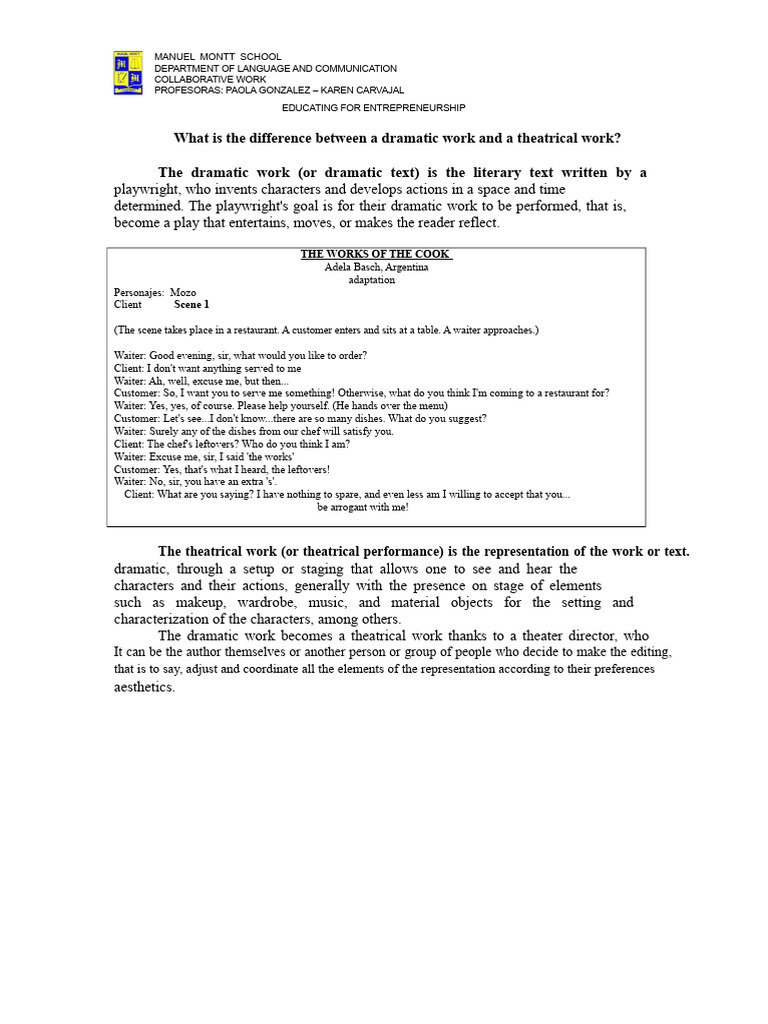 MANUEL MONTT SCHOOL
DEPARTMENT OF LANGUAGE AND COMMUNICATION
COLLABORATIVE WORK
PROFESORAS: PAOLA GONZALEZ – KAREN CARVAJAL

EDUCATING FOR ENTREPRENEURSHIP

What is the difference between a dramatic work and a theatrical work?

The dramatic work (or dramatic text) is the literary text written by a playwright, who invents characters and develops actions in a space and time determined. The playwright's goal is for their dramatic work to be performed, that is, become a play that entertains, moves, or makes the reader reflect.

THE WORKS OF THE COOK
Adela Basch, Argentina
adaptation

Personajes: Mozo
Client Scene 1

(The scene takes place in a restaurant. A customer enters and sits at a table. A waiter approaches.)

Waiter: Good evening, sir, what would you like to order?
Client: I don't want anything served to me
Waiter: Ah, well, excuse me, but then...
Customer: So, I want you to serve me something! Otherwise, what do you think I'm coming to a restaurant for?
Waiter: Yes, yes, of course. Please help yourself. (He hands over the menu)
Customer: Let's see...I don't know...there are so many dishes. What do you suggest?
Waiter: Surely any of the dishes from our chef will satisfy you.
Client: The chef's leftovers? Who do you think I am?
Waiter: Excuse me, sir, I said 'the works'
Customer: Yes, that's what I heard, the leftovers!
Waiter: No, sir, you have an extra 's'.
Client: What are you saying? I have nothing to spare, and even less am I willing to accept that you... be arrogant with me!

The theatrical work (or theatrical performance) is the representation of the work or text. dramatic, through a setup or staging that allows one to see and hear the characters and their actions, generally with the presence on stage of elements such as makeup, wardrobe, music, and material objects for the setting and characterization of the characters, among others.
The dramatic work becomes a theatrical work thanks to a theater director, who It can be the author themselves or another person or group of people who decide to make the editing, that is to say, adjust and coordinate all the elements of the representation according to their preferences aesthetics.